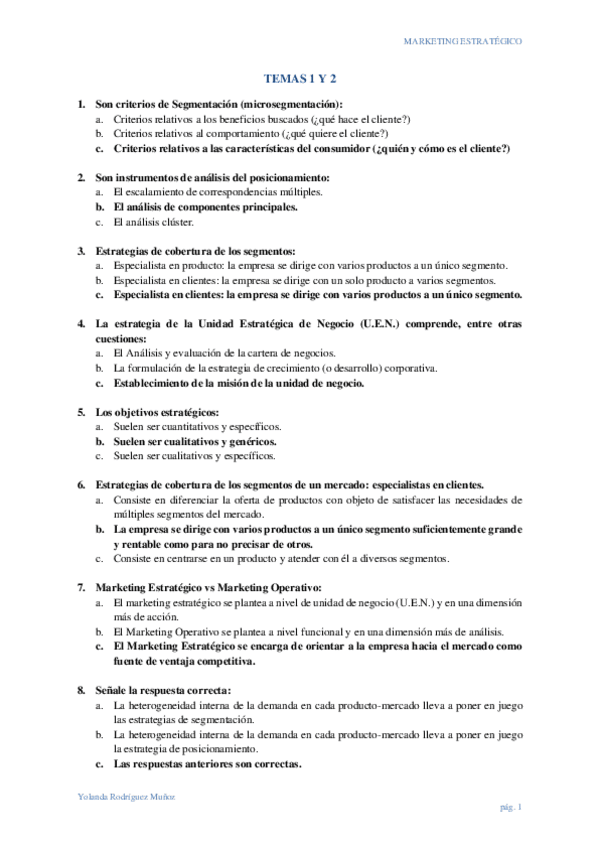 MARKETING ESTRATÉGICO

TEMAS 1 Y 2

1. Son criterios de Segmentación (microsegmentación):
a. Criterios relativos a los beneficios buscados (¿qué hace el cliente?)
b. Criterios relativos al comportamiento (¿qué quiere el cliente?)
c. Criterios relativos a las características del consumidor (¿quién y cómo es el cliente?)

2. Son instrumentos de análisis del posicionamiento:
a. El escalamiento de correspondencias múltiples.
b. El análisis de componentes principales.
c. El análisis clúster.

3. Estrategias de cobertura de los segmentos:
a. Especialista en producto: la empresa se dirige con varios productos a un único segmento.
b. Especialista en clientes: la empresa se dirige con un solo producto a varios segmentos.
c. Especialista en clientes: la empresa se dirige con varios productos a un único segmento.

4. La estrategia de la Unidad Estratégica de Negocio (U.E.N.) comprende, entre otras cuestiones:
a. El Análisis y evaluación de la cartera de negocios.
b. La formulación de la estrategia de crecimiento (o desarrollo) corporativa.
c. Establecimiento de la misión de la unidad de negocio.

5. Los objetivos estratégicos:
a. Suelen ser cuantitativos y específicos.
b. Suelen ser cualitativos y genéricos.
c. Suelen ser cualitativos y específicos.

6. Estrategias de cobertura de los segmentos de un mercado: especialistas en clientes.
a. Consiste en diferenciar la oferta de productos con objeto de satisfacer las necesidades de múltiples segmentos del mercado.
b. La empresa se dirige con varios productos a un único segmento suficientemente grande y rentable como para no precisar de otros.
c. Consiste en centrarse en un producto y atender con él a diversos segmentos.

7. Marketing Estratégico vs Marketing Operativo:
a. El marketing estratégico se plantea a nivel de unidad de negocio (U.E.N.) y en una dimensión más de acción.
b. El Marketing Operativo se plantea a nivel funcional y en una dimensión más de análisis.
c. El Marketing Estratégico se encarga de orientar a la empresa hacia el mercado como fuente de ventaja competitiva.

8. Señale la respuesta correcta:
a. La heterogeneidad interna de la demanda en cada producto-mercado lleva a poner en juego las estrategias de segmentación.
b. La heterogeneidad interna de la demanda en cada producto-mercado lleva a poner en juego la estrategia de posicionamiento.
c. Las respuestas anteriores son correctas.

Yolanda Rodríguez Muñoz

pág. 1